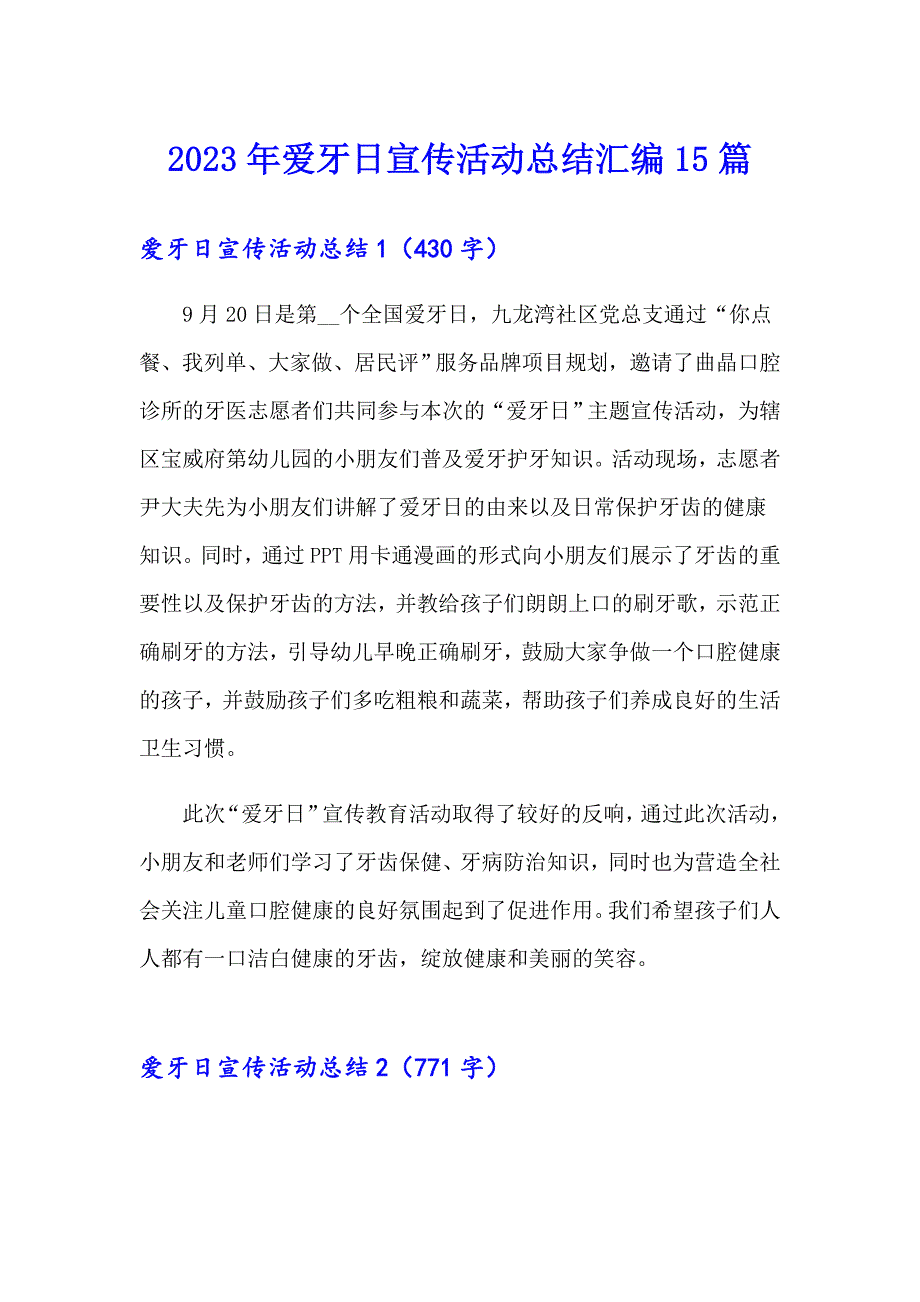 2023年爱牙日宣传活动总结汇编15篇

爱牙日宣传活动总结1（430字）

9月20日是第__个全国爱牙日，九龙湾社区党总支通过“你点餐、我列单、大家做、居民评”服务品牌项目规划，邀请了曲晶口腔诊所的牙医志愿者们共同参与本次的“爱牙日”主题宣传活动，为辖区宝威府第幼儿园的小朋友们普及爱牙护牙知识。活动现场，志愿者尹大夫先为小朋友们讲解了爱牙日的由来以及日常保护牙齿的健康知识。同时，通过PPT用卡通漫画的形式向小朋友们展示了牙齿的重要性以及保护牙齿的方法，并教给孩子们朗朗上口的刷牙歌，示范正确刷牙的方法，引导幼儿早晚正确刷牙，鼓励大家争做一个口腔健康的孩子，并鼓励孩子们多吃粗粮和蔬菜，帮助孩子们养成良好的生活卫生习惯。

此次“爱牙日”宣传教育活动取得了较好的反响，通过此次活动，小朋友和老师们学习了牙齿保健、牙病防治知识，同时也为营造全社会关注儿童口腔健康的良好氛围起到了促进作用。我们希望孩子们人人都有一口洁白健康的牙齿，绽放健康和美丽的笑容。

爱牙日宣传活动总结2（771字）